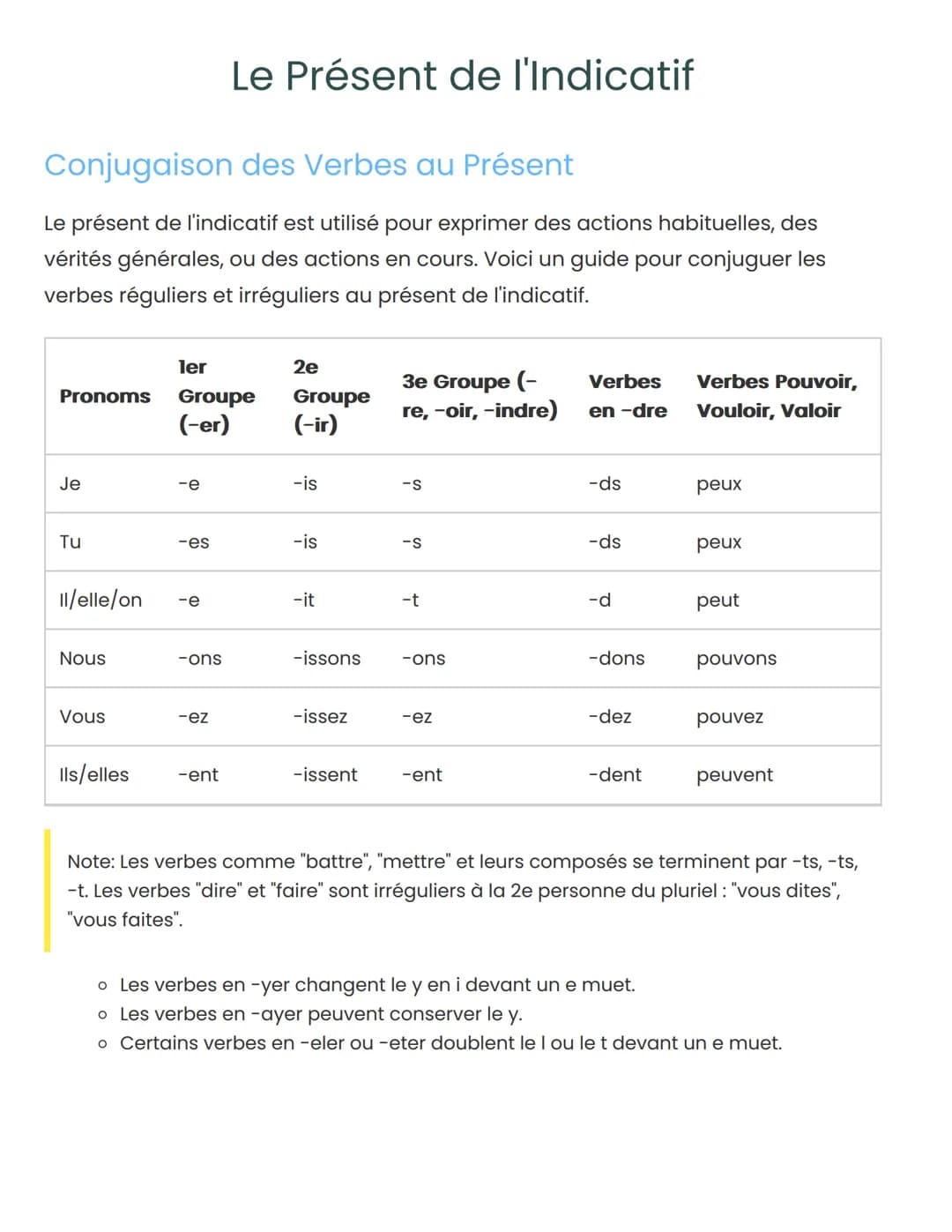 Le Présent de l'Indicatif

Conjugaison des Verbes au Présent

Le présent de l'indicatif est utilisé pour exprimer des actions habituelles, des vérités générales, ou des actions en cours. Voici un guide pour conjuguer les verbes réguliers et irréguliers au présent de l'indicatif.

| Pronoms | 1er Groupe (-er) | 2e Groupe (-ir) | 3e Groupe (-re, -oir, -indre) | Verbes en -dre | Verbes Pouvoir, Vouloir, Valoir |
|---|---|---|---|---|---|
| Je | -e | -is | -s | -ds | peux |
| Tu | -es | -is | -s | -ds | peux |
| Il/elle/on | -e | -it | -t | -d | peut |
| Nous | -ons | -issons | -ons | -dons | pouvons |
| Vous | -ez | -issez | -ez | -dez | pouvez |
| Ils/elles | -ent | -issent | -ent | -dent | peuvent |

Note: Les verbes comme "battre", "mettre" et leurs composés se terminent par -ts, -ts, -t. Les verbes "dire" et "faire" sont irréguliers à la 2e personne du pluriel : "vous dites", "vous faites".

• Les verbes en -yer changent le y en i devant un e muet.
• Les verbes en -ayer peuvent conserver le y.
• Certains verbes en -eler ou -eter doublent le l ou le t devant un e muet.